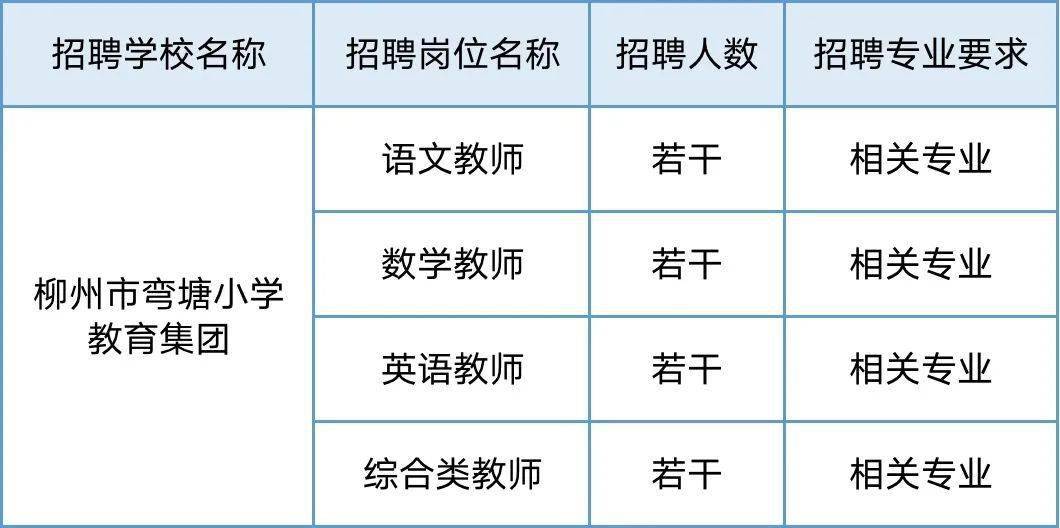 | 招聘学校名称 | 招聘岗位名称 | 招聘人数 | 招聘专业要求 |
|---|---|---|---|
| 柳州市弯塘小学教育集团 | 语文教师 | 若干 | 相关专业 |
| | 数学教师 | 若干 | 相关专业 |
| | 英语教师 | 若干 | 相关专业 |
| | 综合类教师 | 若干 | 相关专业 |